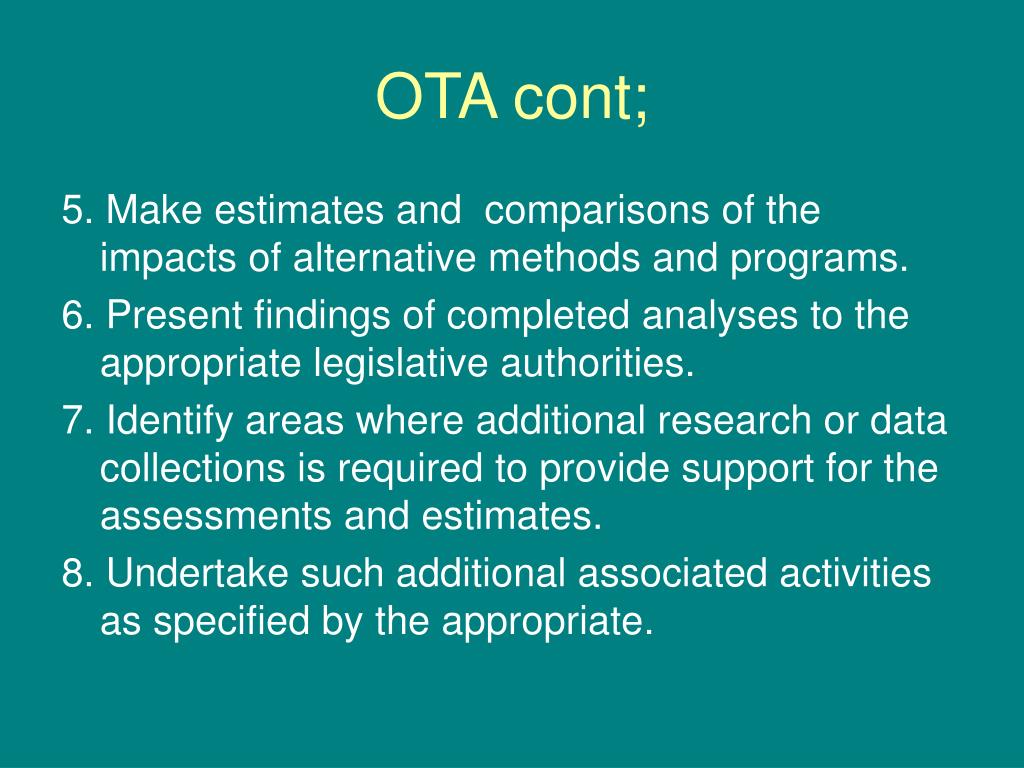 OTA cont;

5. Make estimates and comparisons of the impacts of alternative methods and programs.

6. Present findings of completed analyses to the appropriate legislative authorities.

7. Identify areas where additional research or data collections is required to provide support for the assessments and estimates.

8. Undertake such additional associated activities as specified by the appropriate.